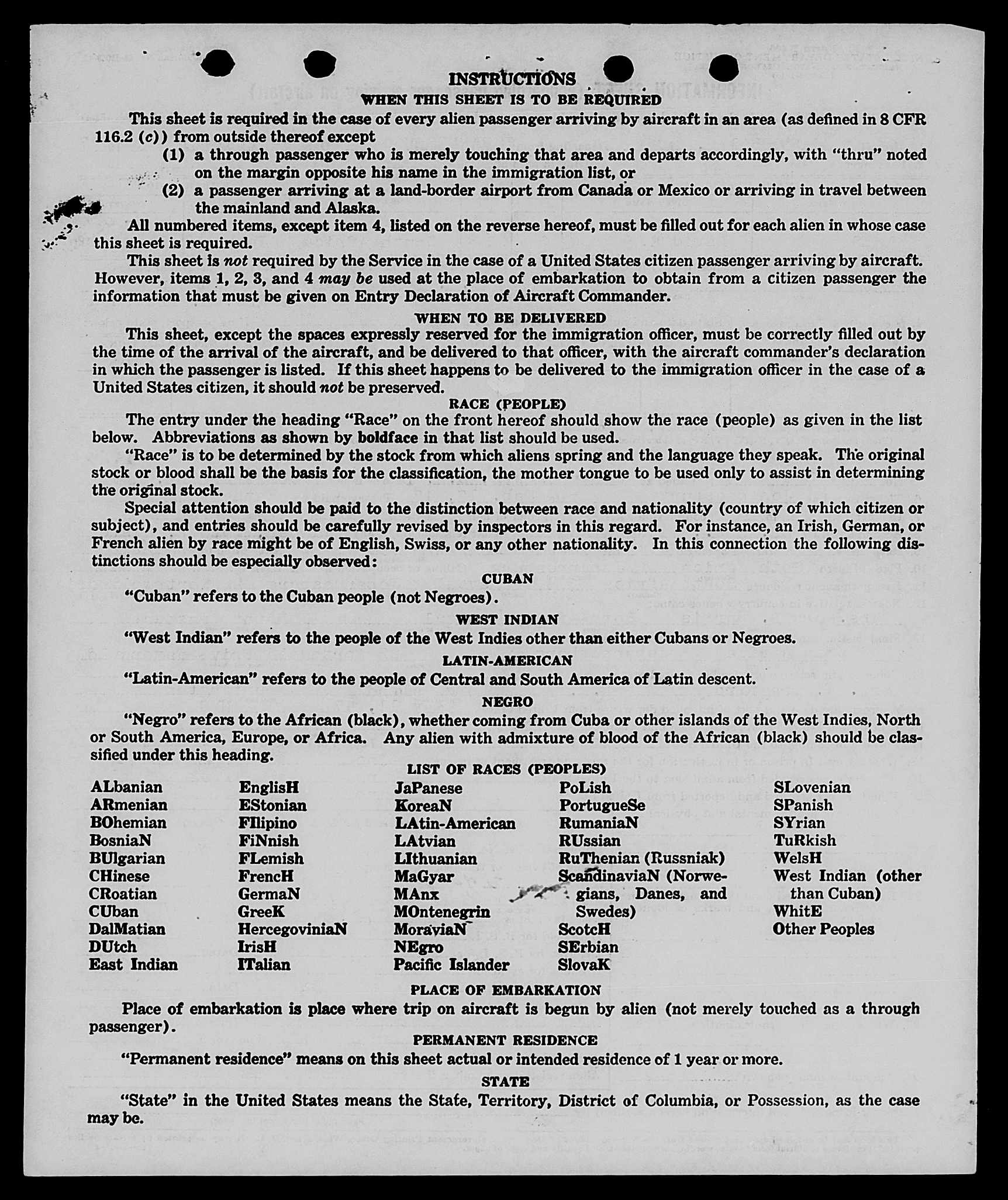 INSTRUCTIONS
WHEN THIS SHEET IS TO BE REQUIRED

This sheet is required in the case of every alien passenger arriving by aircraft in an area (as defined in 8 CFR 116.2 (c)) from outside thereof except

(1) a through passenger who is merely touching that area and departs accordingly, with "thru" noted on the margin opposite his name in the immigration list, or

(2) a passenger arriving at a land-border airport from Canada or Mexico or arriving in travel between the mainland and Alaska.

All numbered items, except item 4, listed on the reverse hereof, must be filled out for each alien in whose case this sheet is required.

This sheet is not required by the Service in the case of a United States citizen passenger arriving by aircraft. However, items 1, 2, 3, and 4 may be used at the place of embarkation to obtain from a citizen passenger the information that must be given on Entry Declaration of Aircraft Commander.

WHEN TO BE DELIVERED

This sheet, except the spaces expressly reserved for the immigration officer, must be correctly filled out by the time of the arrival of the aircraft, and be delivered to that officer, with the aircraft commander's declaration in which the passenger is listed. If this sheet happens to be delivered to the immigration officer in the case of a United States citizen, it should not be preserved.

RACE (PEOPLE)

The entry under the heading "Race" on the front hereof should show the race (people) as given in the list below. Abbreviations as shown by boldface in that list should be used.

"Race" is to be determined by the stock from which aliens spring and the language they speak. The original stock or blood shall be the basis for the classification, the mother tongue to be used only to assist in determining the original stock.

Special attention should be paid to the distinction between race and nationality (country of which citizen or subject), and entries should be carefully revised by inspectors in this regard. For instance, an Irish, German, or French alien by race might be of English, Swiss, or any other nationality. In this connection the following distinctions should be especially observed:

CUBAN

"Cuban" refers to the Cuban people (not Negroes).

WEST INDIAN

"West Indian" refers to the people of the West Indies other than either Cubans or Negroes.

LATIN-AMERICAN

"Latin-American" refers to the people of Central and South America of Latin descent.

NEGRO

"Negro" refers to the African (black), whether coming from Cuba or other islands of the West Indies, North or South America, Europe, or Africa. Any alien with admixture of blood of the African (black) should be classified under this heading.

LIST OF RACES (PEOPLES)

ALbanian
ARmenian
BOhemian
BosniaN
BUlgarian
CHinese
CRoatian
CUban
DalMatian
DUtch
East Indian

EnglisH
EStonian
FIlipino
FiNnish
FLemish
FrencH
GermaN
GreeK
HercegoviniaN
IrisH
ITalian

JaPanese
KoreaN
LAtin-American
LAtvian
LIthuanian
MaGyar
MAnx
MOntenegrin
MoraviaN
NEgro
Pacific Islander

PoLish
PortugueSe
RumaniaN
RUssian
RuThenian (Russniak)
ScandinaviaN (Norwegians, Danes, and Swedes)
ScotcH
SErbian
SlovaK

SLovenian
SPanish
SYrian
TuRkish
WelsH
West Indian (other than Cuban)
WhitE
Other Peoples

PLACE OF EMBARKATION

Place of embarkation is place where trip on aircraft is begun by alien (not merely touched as a through passenger).

PERMANENT RESIDENCE

"Permanent residence" means on this sheet actual or intended residence of 1 year or more.

STATE

"State" in the United States means the State, Territory, District of Columbia, or Possession, as the case may be.